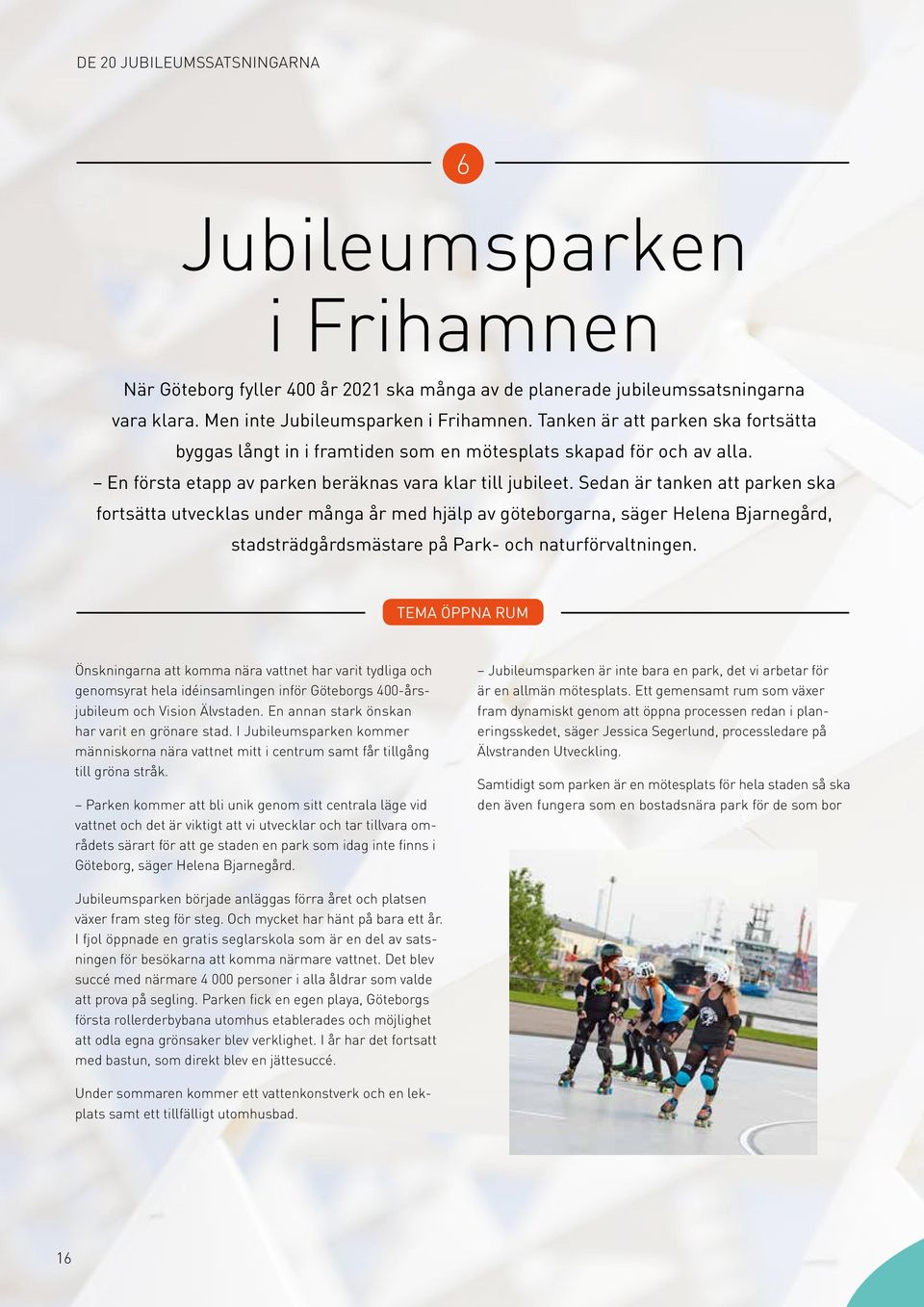 DE 20 JUBILEUMSSATSNINGARNA

6

Jubileumsparken i Frihamnen

När Göteborg fyller 400 år 2021 ska många av de planerade jubileumssatsningarna vara klara. Men inte Jubileumsparken i Frihamnen. Tanken är att parken ska fortsätta byggas långt in i framtiden som en mötesplats skapad för och av alla.
– En första etapp av parken beräknas vara klar till jubileet. Sedan är tanken att parken ska fortsätta utvecklas under många år med hjälp av göteborgarna, säger Helena Bjarnegård, stadsträdgårdsmästare på Park- och naturförvaltningen.

TEMA ÖPPNA RUM

Önskningarna att komma nära vattnet har varit tydliga och genomsyrat hela idéinsamlingen inför Göteborgs 400-årsjubileum och Vision Älvstaden. En annan stark önskan har varit en grönare stad. I Jubileumsparken kommer människorna nära vattnet mitt i centrum samt får tillgång till gröna stråk.

– Parken kommer att bli unik genom sitt centrala läge vid vattnet och det är viktigt att vi utvecklar och tar tillvara områdets särart för att ge staden en park som idag inte finns i Göteborg, säger Helena Bjarnegård.

Jubileumsparken började anläggas förra året och platsen växer fram steg för steg. Och mycket har hänt på bara ett år. I fjol öppnade en gratis seglarskola som är en del av satsningen för besökarna att komma närmare vattnet. Det blev succé med närmare 4 000 personer i alla åldrar som valde att prova på segling. Parken fick en egen playa, Göteborgs första rollerderbybana utomhus etablerades och möjlighet att odla egna grönsaker blev verklighet. I år har det fortsatt med bastun, som direkt blev en jättesuccé.

Under sommaren kommer ett vattenkonstverk och en lekplats samt ett tillfälligt utomhusbad.

– Jubileumsparken är inte bara en park, det vi arbetar för är en allmän mötesplats. Ett gemensamt rum som växer fram dynamiskt genom att öppna processen redan i planeringsskedet, säger Jessica Segerlund, processledare på Älvstranden Utveckling.

Samtidigt som parken är en mötesplats för hela staden så ska den även fungera som en bostadsnära park för de som bor

16